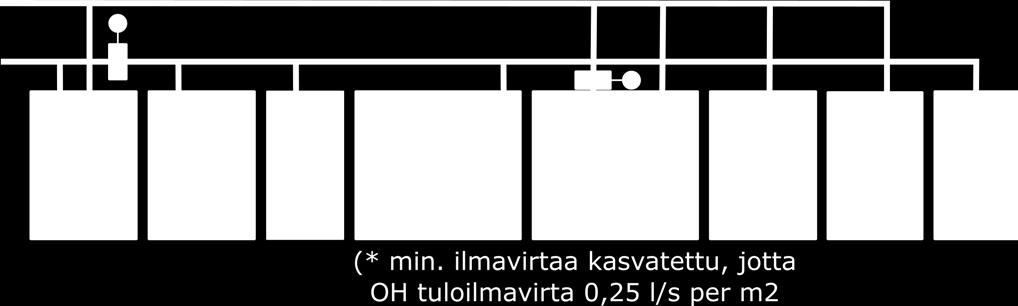 (* min. ilmavirtaa kasvatettu, jotta OH tuloilmavirta 0,25 l/s per m2